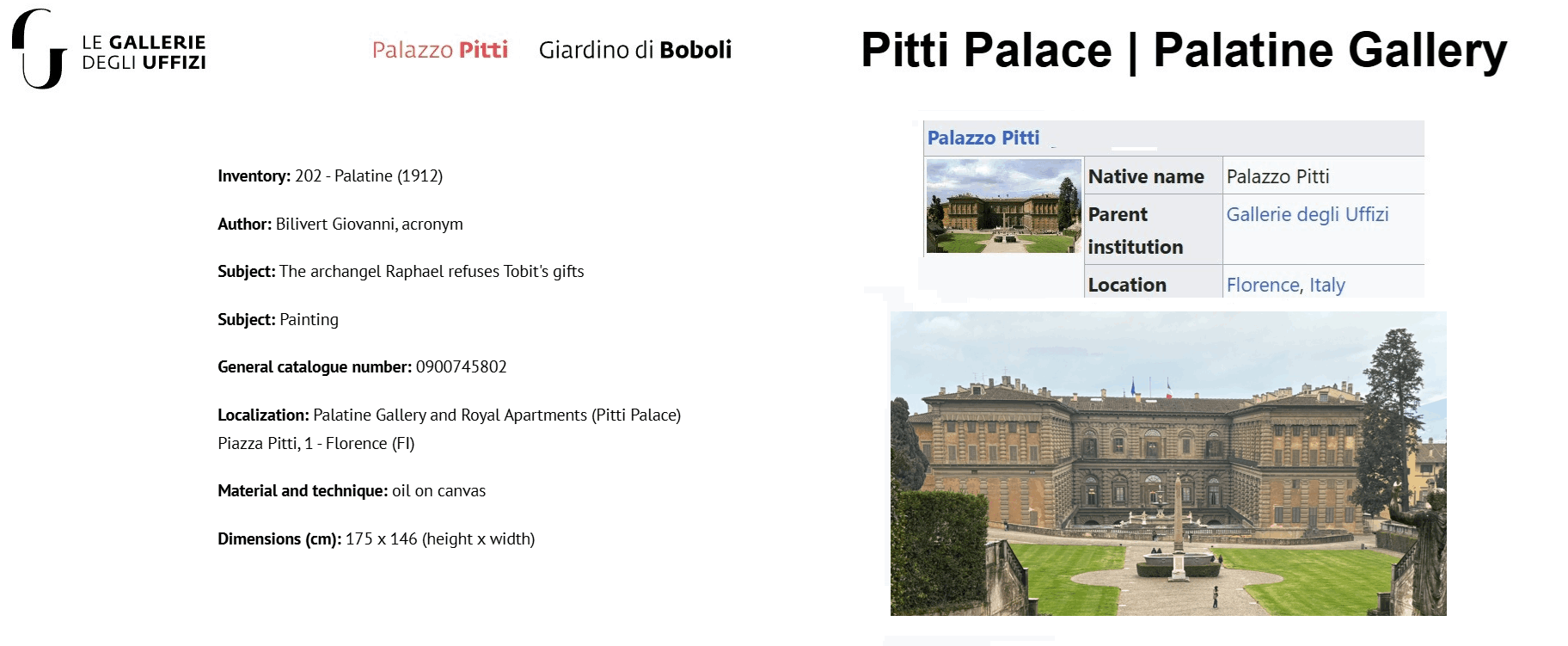 LE GALLERIE
DEGLI UFFIZI

Palazzo Pitti

Giardino di Boboli

Pitti Palace | Palatine Gallery

Inventory: 202 - Palatine (1912)

Author: Bilivert Giovanni, acronym

Subject: The archangel Raphael refuses Tobit's gifts

Subject: Painting

General catalogue number: 0900745802

Localization: Palatine Gallery and Royal Apartments (Pitti Palace)
Piazza Pitti, 1 - Florence (FI)

Material and technique: oil on canvas

Dimensions (cm): 175 x 146 (height x width)

Palazzo Pitti

Native name
Palazzo Pitti

Parent institution
Gallerie degli Uffizi

Location
Florence, Italy